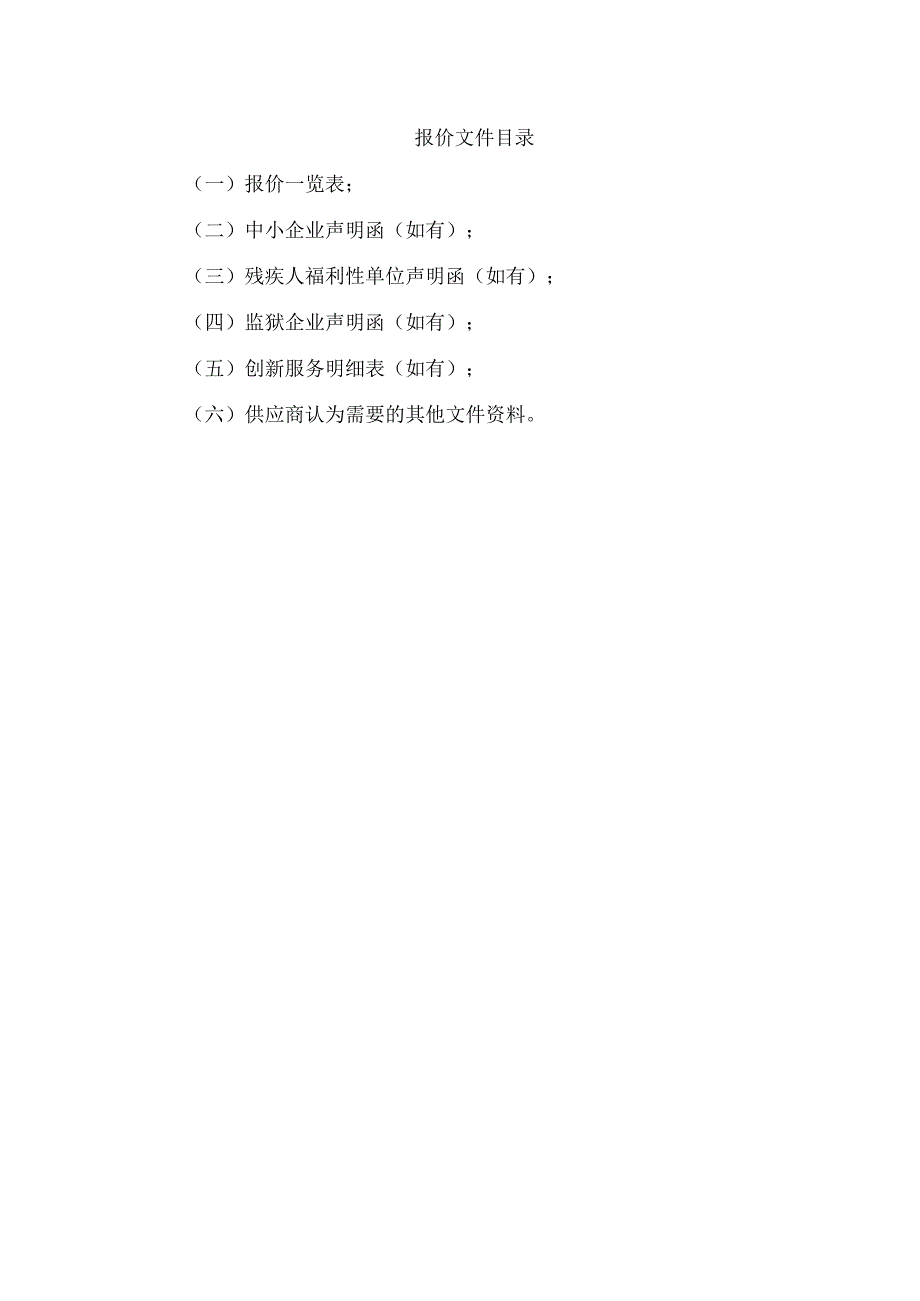 报价文件目录

（一）报价一览表；

（二）中小企业声明函（如有）；

（三）残疾人福利性单位声明函（如有）；

（四）监狱企业声明函（如有）；

（五）创新服务明细表（如有）；

（六）供应商认为需要的其他文件资料。